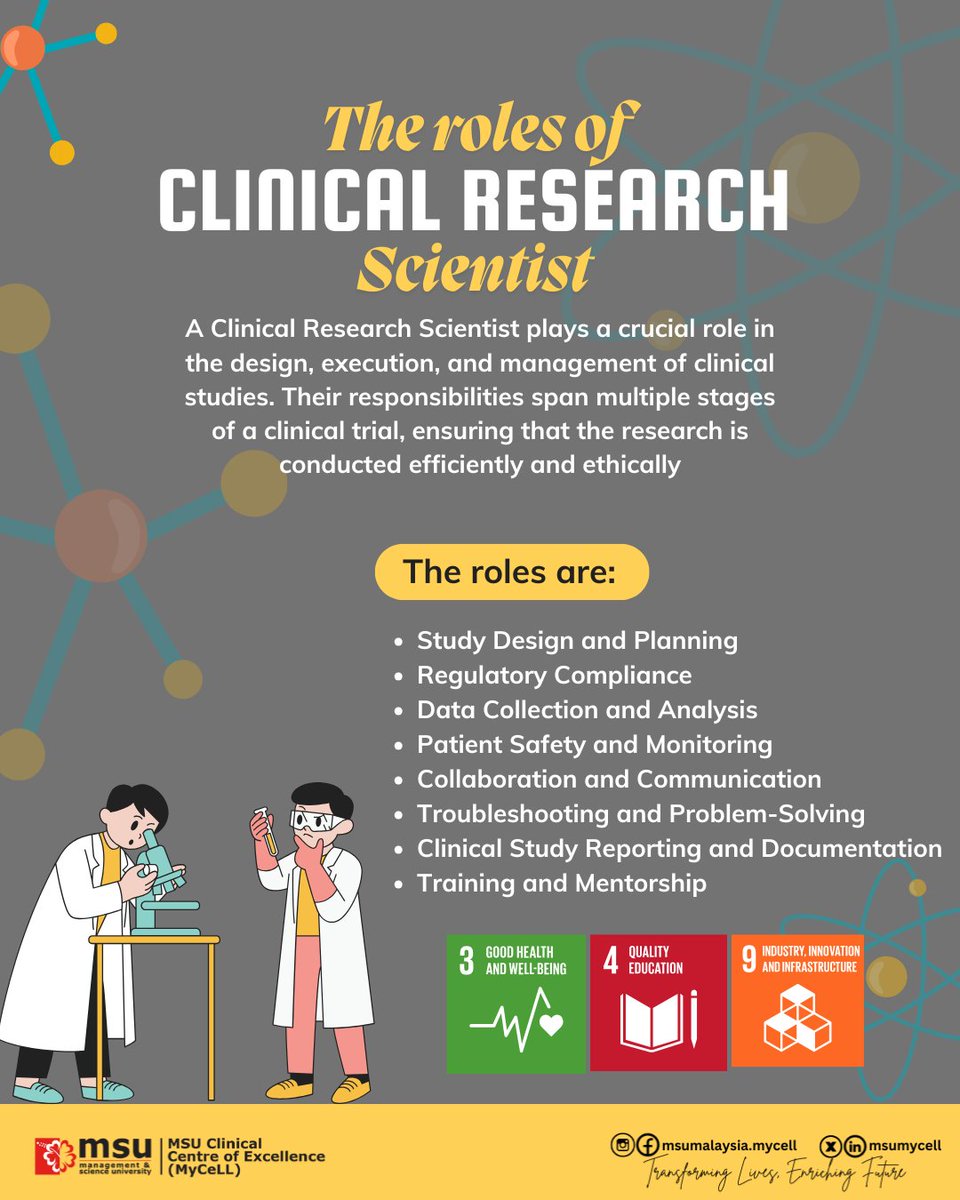 The roles of
CLINICAL RESEARCH
Scientist

A Clinical Research Scientist plays a crucial role in the design, execution, and management of clinical studies. Their responsibilities span multiple stages of a clinical trial, ensuring that the research is conducted efficiently and ethically

The roles are:

• Study Design and Planning
• Regulatory Compliance
• Data Collection and Analysis
• Patient Safety and Monitoring
• Collaboration and Communication
• Troubleshooting and Problem-Solving
• Clinical Study Reporting and Documentation
• Training and Mentorship

3 GOOD HEALTH AND WELL-BEING

4 QUALITY EDUCATION

9 INDUSTRY, INNOVATION AND INFRASTRUCTURE

msu
management & science university
MSU Clinical Centre of Excellence (MyCeLL)

msumalaysia.mycell
msumycell
Transforming Lives, Enriching Future